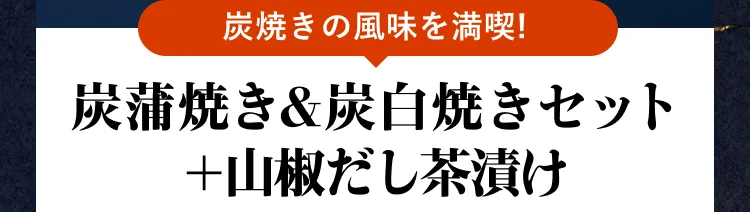 炭焼きの風味を満喫!

炭蒲焼き&炭白焼きセット
＋山椒だし茶漬け